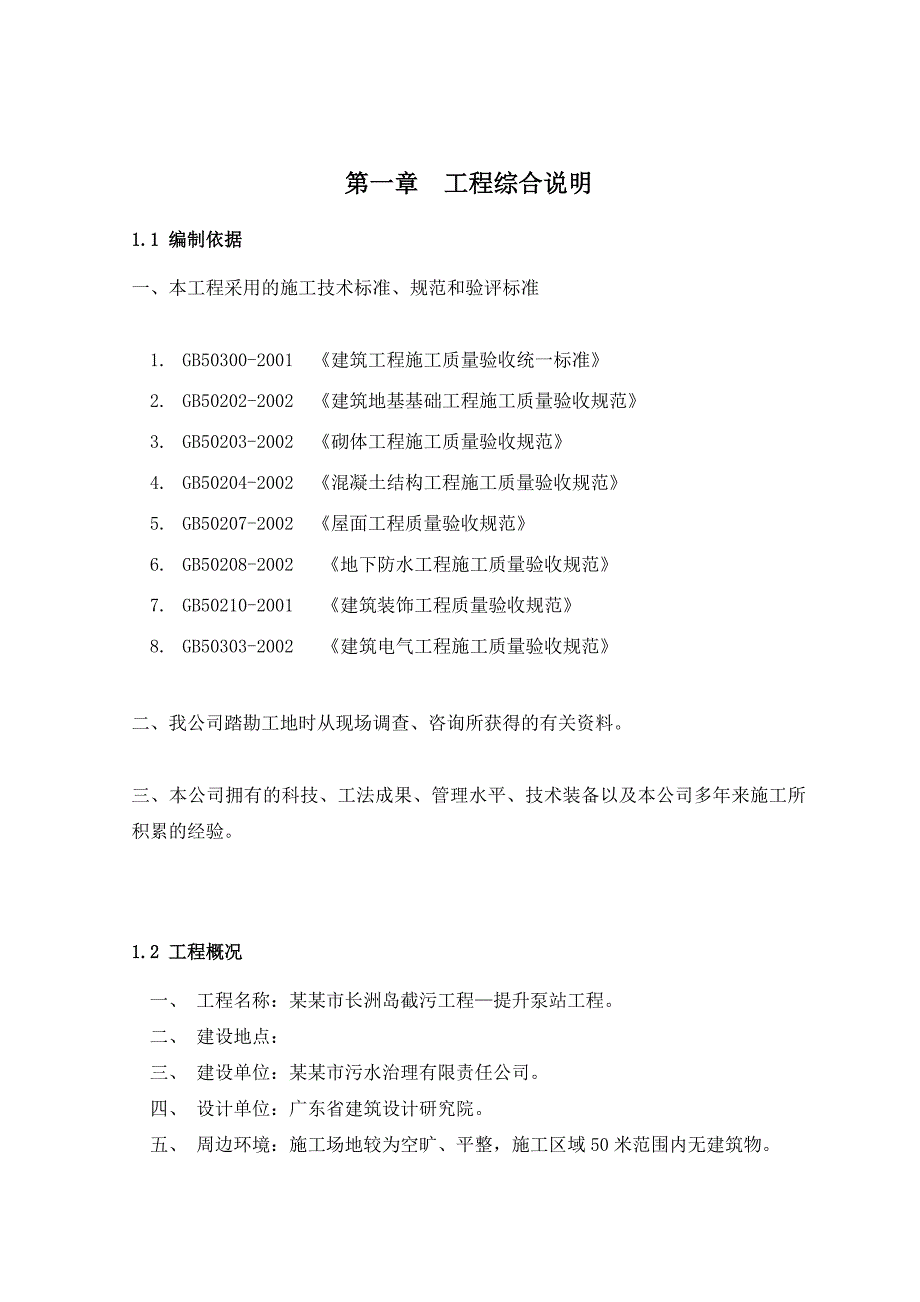 第一章　工程综合说明

1.1 编制依据

一、本工程采用的施工技术标准、规范和验评标准

1. GB50300-2001 《建筑工程施工质量验收统一标准》
2. GB50202-2002 《建筑地基基础工程施工质量验收规范》
3. GB50203-2002 《砌体工程施工质量验收规范》
4. GB50204-2002 《混凝土结构工程施工质量验收规范》
5. GB50207-2002 《屋面工程质量验收规范》
6. GB50208-2002 《地下防水工程施工质量验收规范》
7. GB50210-2001 《建筑装饰工程质量验收规范》
8. GB50303-2002 《建筑电气工程施工质量验收规范》

二、我公司踏勘工地时从现场调查、咨询所获得的有关资料。

三、本公司拥有的科技、工法成果、管理水平、技术装备以及本公司多年来施工所积累的经验。

1.2 工程概况

一、 工程名称：某某市长洲岛截污工程—提升泵站工程。
二、 建设地点：
三、 建设单位：某某市污水治理有限责任公司。
四、 设计单位：广东省建筑设计研究院。
五、 周边环境：施工场地较为空旷、平整，施工区域50米范围内无建筑物。